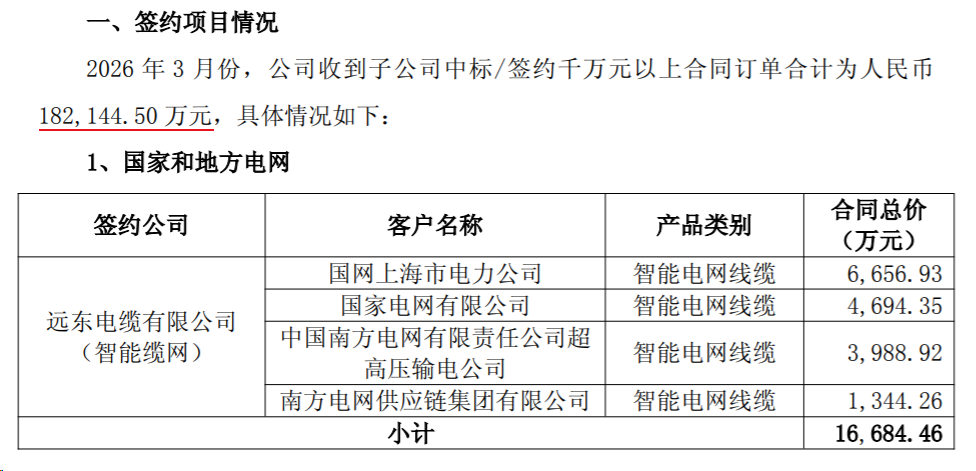 一、签约项目情况

2026年3月份，公司收到子公司中标/签约千万元以上合同订单合计为人民币182，144.50万元，具体情况如下：

1、国家和地方电网

| 签约公司 | 客户名称 | 产品类别 | 合同总价（万元） |
|---|---|---|---|
| 远东电缆有限公司（智能缆网） | 国网上海市电力公司 | 智能电网线缆 | 6，656.93 |
|  | 国家电网有限公司 | 智能电网线缆 | 4，694.35 |
|  | 中国南方电网有限责任公司超高压输电公司 | 智能电网线缆 | 3，988.92 |
|  | 南方电网供应链集团有限公司 | 智能电网线缆 | 1，344.26 |
| 小计 |  |  | 16，684.46 |